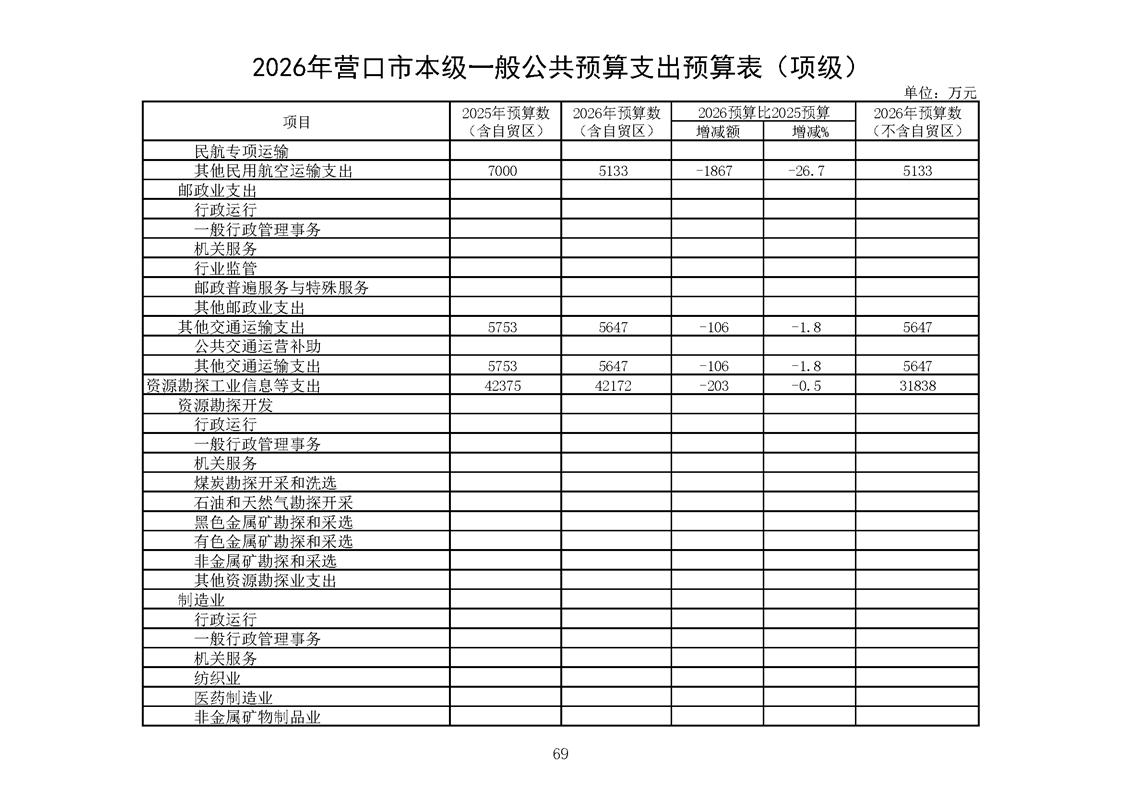 2026年营口市本级一般公共预算支出预算表（项级）

单位：万元

| 项目 | 2025年预算数（含自贸区） | 2026年预算数（含自贸区） | 2026预算比2025预算 增减额 | 2026预算比2025预算 增减% | 2026年预算数（不含自贸区） |
|---|---|---|---|---|---|
| 民航专项运输 | | | | | |
| 其他民用航空运输支出 | 7000 | 5133 | -1867 | -26.7 | 5133 |
| 邮政业支出 | | | | | |
| 行政运行 | | | | | |
| 一般行政管理事务 | | | | | |
| 机关服务 | | | | | |
| 行业监管 | | | | | |
| 邮政普遍服务与特殊服务 | | | | | |
| 其他邮政业支出 | | | | | |
| 其他交通运输支出 | 5753 | 5647 | -106 | -1.8 | 5647 |
| 公共交通运营补助 | | | | | |
| 其他交通运输支出 | 5753 | 5647 | -106 | -1.8 | 5647 |
| 资源勘探工业信息等支出 | 42375 | 42172 | -203 | -0.5 | 31838 |
| 资源勘探开发 | | | | | |
| 行政运行 | | | | | |
| 一般行政管理事务 | | | | | |
| 机关服务 | | | | | |
| 煤炭勘探开采和洗选 | | | | | |
| 石油和天然气勘探开采 | | | | | |
| 黑色金属矿勘探和采选 | | | | | |
| 有色金属矿勘探和采选 | | | | | |
| 非金属矿勘探和采选 | | | | | |
| 其他资源勘探业支出 | | | | | |
| 制造业 | | | | | |
| 行政运行 | | | | | |
| 一般行政管理事务 | | | | | |
| 机关服务 | | | | | |
| 纺织业 | | | | | |
| 医药制造业 | | | | | |
| 非金属矿物制品业 | | | | | |

69